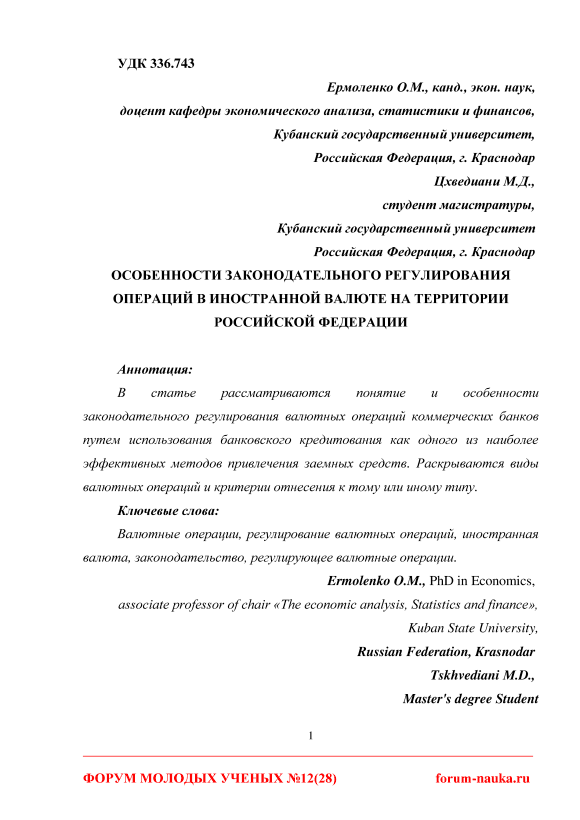 УДК 336.743

Ермоленко О.М., канд., экон. наук,
доцент кафедры экономического анализа, статистики и финансов,
Кубанский государственный университет,
Российская Федерация, г. Краснодар
Цхведиани М.Д.,
студент магистратуры,
Кубанский государственный университет
Российская Федерация, г. Краснодар

ОСОБЕННОСТИ ЗАКОНОДАТЕЛЬНОГО РЕГУЛИРОВАНИЯ ОПЕРАЦИЙ В ИНОСТРАННОЙ ВАЛЮТЕ НА ТЕРРИТОРИИ РОССИЙСКОЙ ФЕДЕРАЦИИ

Аннотация:

В статье рассматриваются понятие и особенности законодательного регулирования валютных операций коммерческих банков путем использования банковского кредитования как одного из наиболее эффективных методов привлечения заемных средств. Раскрываются виды валютных операций и критерии отнесения к тому или иному типу.

Ключевые слова:

Валютные операции, регулирование валютных операций, иностранная валюта, законодательство, регулирующее валютные операции.

Ermolenko O.M., PhD in Economics,
associate professor of chair «The economic analysis, Statistics and finance»,
Kuban State University,
Russian Federation, Krasnodar
Tskhvediani M.D.,
Master's degree Student

1

ФОРУМ МОЛОДЫХ УЧЕНЫХ №12(28)     forum-nauka.ru